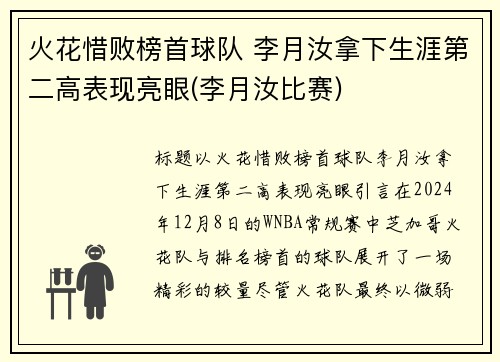 火花惜败榜首球队 李月汝拿下生涯第二高表现亮眼(李月汝比赛)

标题以火花惜败榜首球队李月汝拿下生涯第二高表现亮眼引言在2024年12月8日的WNBA常规赛中芝加哥火花队与排名榜首的球队展开了一场精彩的较量尽管火花队最终以微弱